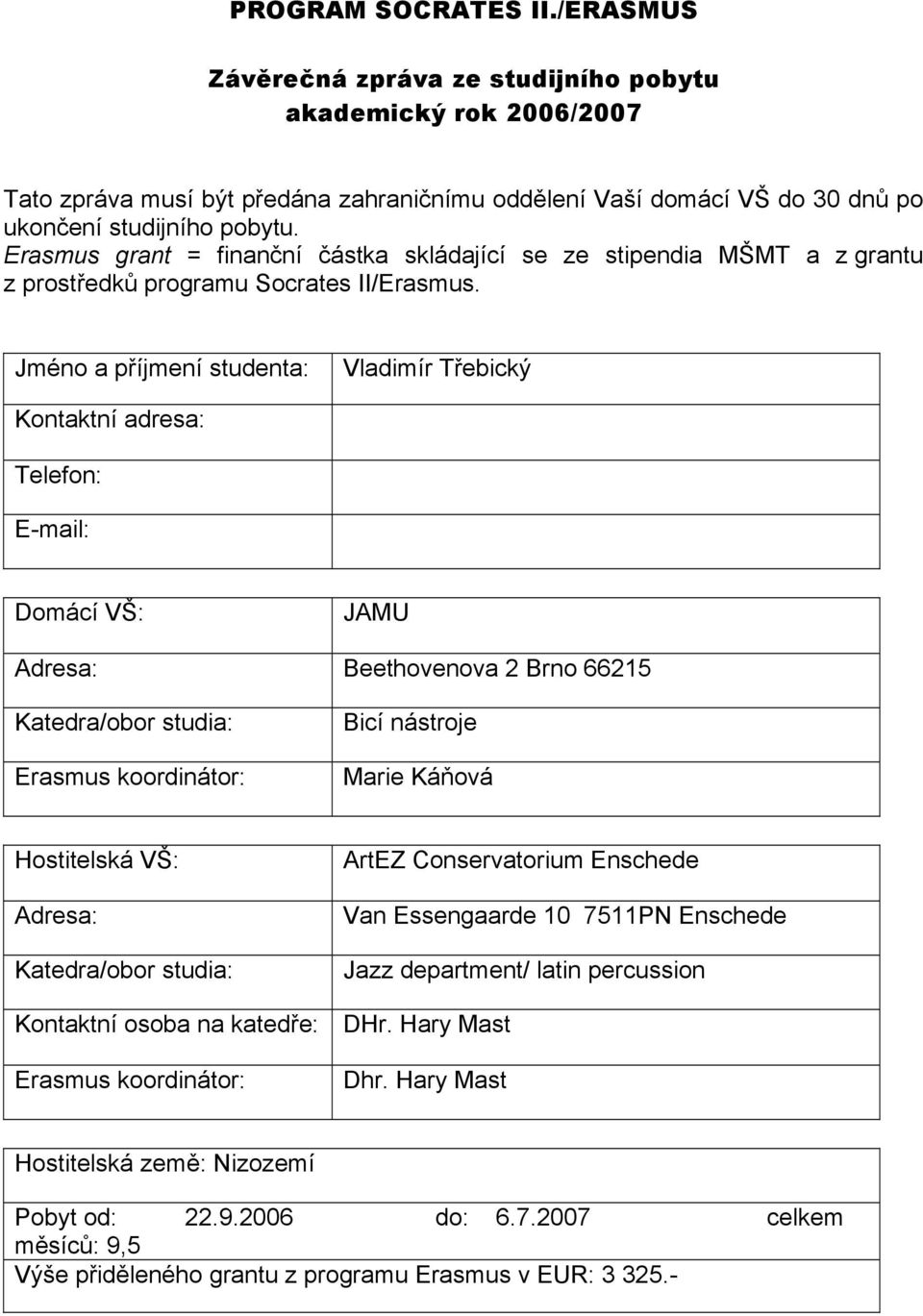 PROGRAM SOCRATES II./ERASMUS

Závěrečná zpráva ze studijního pobytu
akademický rok 2006/2007

Tato zpráva musí být předána zahraničnímu oddělení Vaší domácí VŠ do 30 dnů po ukončení studijního pobytu.
Erasmus grant = finanční částka skládající se ze stipendia MŠMT a z grantu z prostředků programu Socrates II/Erasmus.

| Jméno a příjmení studenta: | Vladimír Třebický |
|---|---|
| Kontaktní adresa: | |
| Telefon: | |
| E-mail: | |

| Domácí VŠ: | JAMU |
|---|---|
| Adresa: | Beethovenova 2 Brno 66215 |
| Katedra/obor studia: | Bicí nástroje |
| Erasmus koordinátor: | Marie Káňová |

| Hostitelská VŠ: | ArtEZ Conservatorium Enschede |
|---|---|
| Adresa: | Van Essengaarde 10 7511PN Enschede |
| Katedra/obor studia: | Jazz department/ latin percussion |
| Kontaktní osoba na katedře: | DHr. Hary Mast |
| Erasmus koordinátor: | Dhr. Hary Mast |

Hostitelská země: Nizozemí

Pobyt od: 22.9.2006 do: 6.7.2007 celkem měsíců: 9,5
Výše přiděleného grantu z programu Erasmus v EUR: 3 325.-